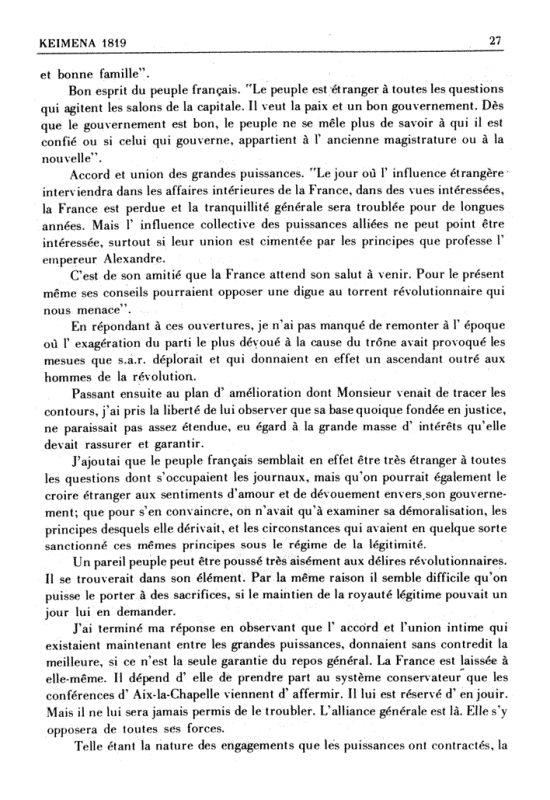 KEIMENA 1819 27

et bonne famille".

Bon esprit du peuple français. "Le peuple est étranger à toutes les questions qui agitent les salons de la capitale. Il veut la paix et un bon gouvernement. Dès que le gouvernement est bon, le peuple ne se mêle plus de savoir à qui il est confié ou si celui qui gouverne, appartient à l' ancienne magistrature ou à la nouvelle".

Accord et union des grandes puissances. "Le jour où l' influence étrangère interviendra dans les affaires intérieures de la France, dans des vues intéressées, la France est perdue et la tranquillité générale sera troublée pour de longues années. Mais l' influence collective des puissances alliées ne peut point être intéressée, surtout si leur union est cimentée par les principes que professe l' empereur Alexandre.

C'est de son amitié que la France attend son salut à venir. Pour le présent même ses conseils pourraient opposer une digue au torrent révolutionnaire qui nous menace".

En répondant à ces ouvertures, je n'ai pas manqué de remonter à l' époque où l' exagération du parti le plus dévoué à la cause du trône avait provoqué les mesues que s.a.r. déplorait et qui donnaient en effet un ascendant outré aux hommes de la révolution.

Passant ensuite au plan d' amélioration dont Monsieur venait de tracer les contours, j'ai pris la liberté de lui observer que sa base quoique fondée en justice, ne paraissait pas assez étendue, eu égard à la grande masse d' intérêts qu'elle devait rassurer et garantir.

J'ajoutai que le peuple français semblait en effet être très étranger à toutes les questions dont s'occupaient les journaux, mais qu'on pourrait également le croire étranger aux sentiments d'amour et de dévouement envers son gouvernement; que pour s'en convaincre, on n'avait qu'à examiner sa démoralisation, les principes desquels elle dérivait, et les circonstances qui avaient en quelque sorte sanctionné ces mêmes principes sous le régime de la légitimité.

Un pareil peuple peut être poussé très aisément aux délires révolutionnaires. Il se trouverait dans son élément. Par la même raison il semble difficile qu'on puisse le porter à des sacrifices, si le maintien de la royauté légitime pouvait un jour lui en demander.

J'ai terminé ma réponse en observant que l' accord et l'union intime qui existaient maintenant entre les grandes puissances, donnaient sans contredit la meilleure, si ce n'est la seule garantie du repos général. La France est laissée à elle-même. Il dépend d' elle de prendre part au système conservateur que les conférences d' Aix-la-Chapelle viennent d' affermir. Il lui est réservé d' en jouir. Mais il ne lui sera jamais permis de le troubler. L'alliance générale est là. Elle s'y opposera de toutes ses forces.

Telle étant la nature des engagements que les puissances ont contractés, la